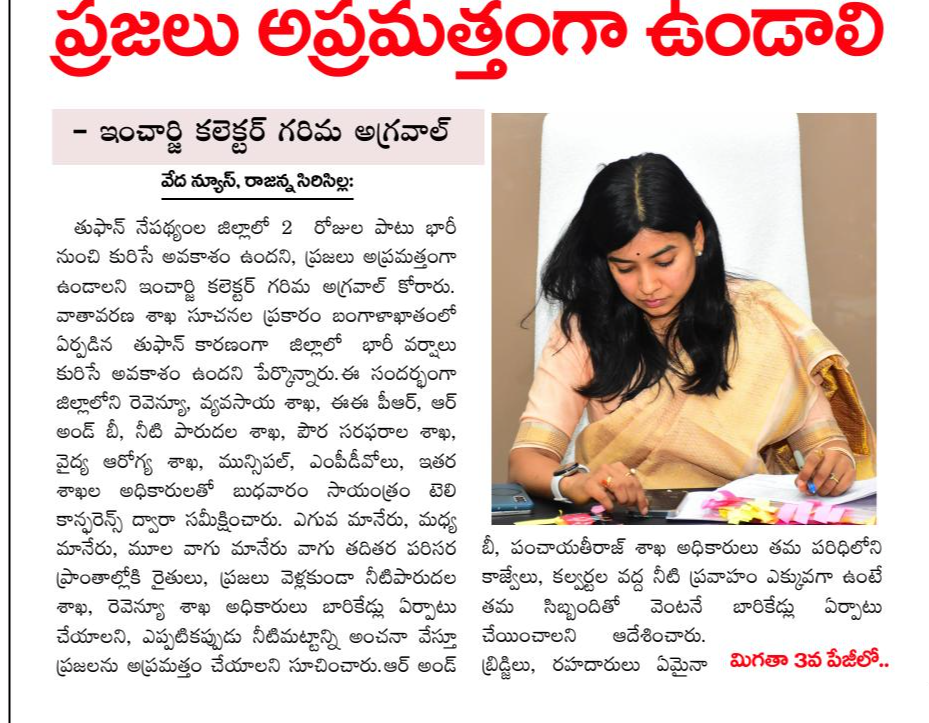 ప్రజలు అప్రమత్తంగా ఉండాలి

- ఇంచార్జి కలెక్టర్ గరిమ అగ్రవాల్

వేద న్యూస్, రాజన్న సిరిసిల్ల:

తుఫాన్ నేపథ్యంల జిల్లాలో 2 రోజుల పాటు భారీ నుంచి కురిసే అవకాశం ఉందని, ప్రజలు అప్రమత్తంగా ఉండాలని ఇంచార్జి కలెక్టర్ గరిమ అగ్రవాల్ కోరారు. వాతావరణ శాఖ సూచనల ప్రకారం బంగాళాఖాతంలో ఏర్పడిన తుఫాన్ కారణంగా జిల్లాలో భారీ వర్షాలు కురిసే అవకాశం ఉందని పేర్కొన్నారు.ఈ సందర్భంగా జిల్లాలోని రెవెన్యూ, వ్యవసాయ శాఖ, ఈఈ పీఆర్, ఆర్ అండ్ బీ, నీటి పారుదల శాఖ, పౌర సరఫరాల శాఖ, వైద్య ఆరోగ్య శాఖ, మున్సిపల్, ఎంపీడీవోలు, ఇతర శాఖల అధికారులతో బుధవారం సాయంత్రం టెలి కాన్ఫరెన్స్ ద్వారా సమీక్షించారు. ఎగువ మానేరు, మధ్య మానేరు, మూల వాగు మానేరు వాగు తదితర పరిసర ప్రాంతాల్లోకి రైతులు, ప్రజలు వెళ్లకుండా నీటిపారుదల శాఖ, రెవెన్యూ శాఖ అధికారులు బారికేడ్లు ఏర్పాటు చేయాలని, ఎప్పటికప్పుడు నీటిమట్టాన్ని అంచనా వేస్తూ ప్రజలను అప్రమత్తం చేయాలని సూచించారు.ఆర్ అండ్ బీ, పంచాయతీరాజ్ శాఖ అధికారులు తమ పరిధిలోని కాజ్వేలు, కల్వర్టల వద్ద నీటి ప్రవాహం ఎక్కువగా ఉంటే తమ సిబ్బందితో వెంటనే బారికేడ్లు ఏర్పాటు చేయించాలని ఆదేశించారు. బ్రిడ్జిలు, రహదారులు ఏమైనా

మిగతా 3వ పేజీలో..